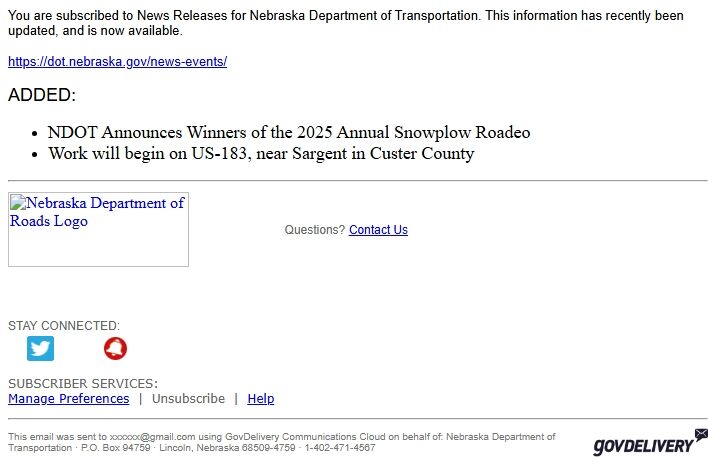 You are subscribed to News Releases for Nebraska Department of Transportation. This information has recently been updated, and is now available.

https://dot.nebraska.gov/news-events/

ADDED:

- NDOT Announces Winners of the 2025 Annual Snowplow Roadeo
- Work will begin on US-183, near Sargent in Custer County

Nebraska Department of Roads Logo

Questions? Contact Us

STAY CONNECTED:

SUBSCRIBER SERVICES:
Manage Preferences | Unsubscribe | Help

This email was sent to xxxxxx@gmail.com using GovDelivery Communications Cloud on behalf of: Nebraska Department of Transportation · P.O. Box 94759 · Lincoln, Nebraska 68509-4759 · 1-402-471-4567

GOVDELIVERY